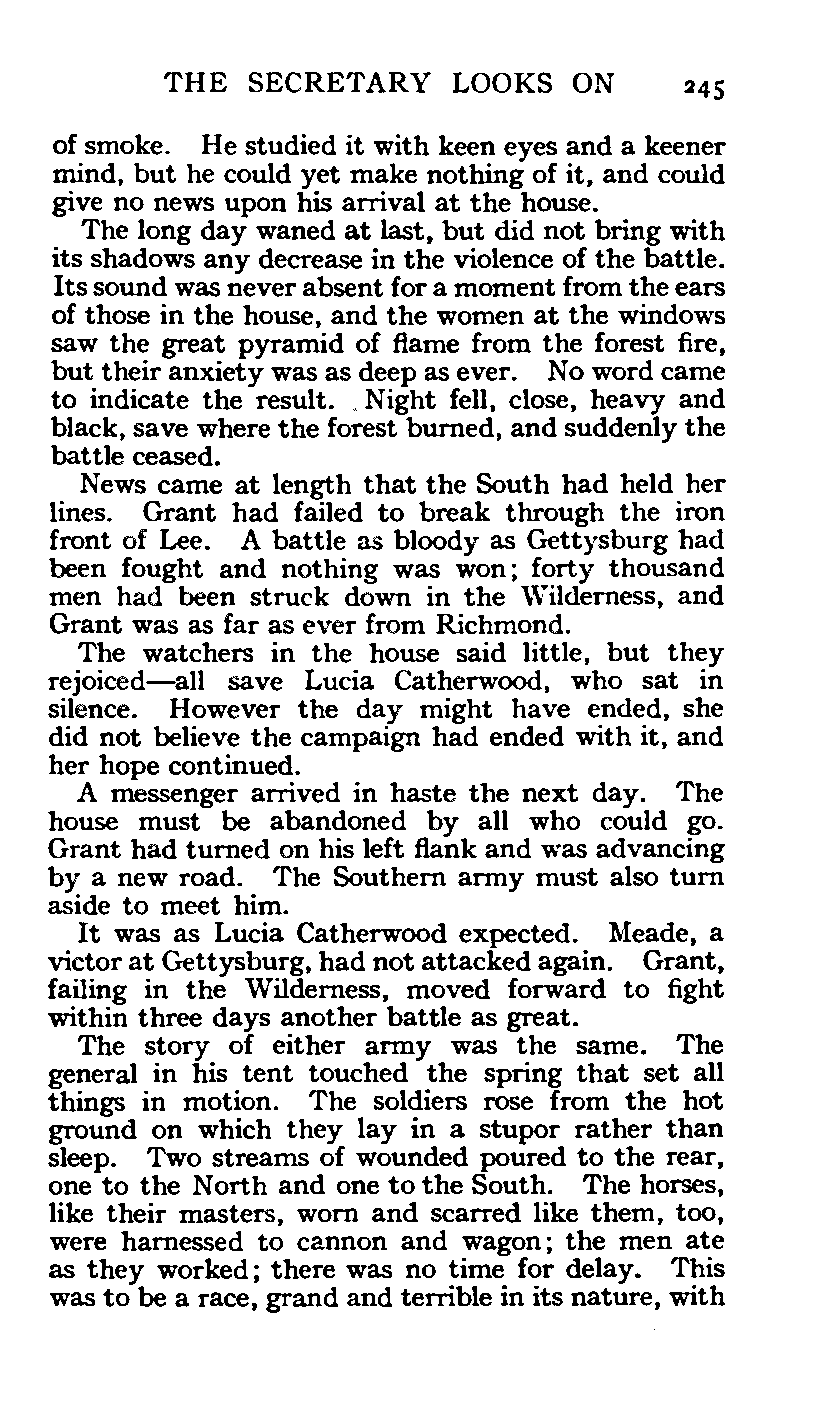 THE SECRETARY LOOKS ON 245

of smoke. He studied it with keen eyes and a keener mind, but he could yet make nothing of it, and could give no news upon his arrival at the house.

The long day waned at last, but did not bring with its shadows any decrease in the violence of the battle. Its sound was never absent for a moment from the ears of those in the house, and the women at the windows saw the great pyramid of flame from the forest fire, but their anxiety was as deep as ever. No word came to indicate the result. Night fell, close, heavy and black, save where the forest burned, and suddenly the battle ceased.

News came at length that the South had held her lines. Grant had failed to break through the iron front of Lee. A battle as bloody as Gettysburg had been fought and nothing was won; forty thousand men had been struck down in the Wilderness, and Grant was as far as ever from Richmond.

The watchers in the house said little, but they rejoiced—all save Lucia Catherwood, who sat in silence. However the day might have ended, she did not believe the campaign had ended with it, and her hope continued.

A messenger arrived in haste the next day. The house must be abandoned by all who could go. Grant had turned on his left flank and was advancing by a new road. The Southern army must also turn aside to meet him.

It was as Lucia Catherwood expected. Meade, a victor at Gettysburg, had not attacked again. Grant, failing in the Wilderness, moved forward to fight within three days another battle as great.

The story of either army was the same. The general in his tent touched the spring that set all things in motion. The soldiers rose from the hot ground on which they lay in a stupor rather than sleep. Two streams of wounded poured to the rear, one to the North and one to the South. The horses, like their masters, worn and scarred like them, too, were harnessed to cannon and wagon; the men ate as they worked; there was no time for delay. This was to be a race, grand and terrible in its nature, with